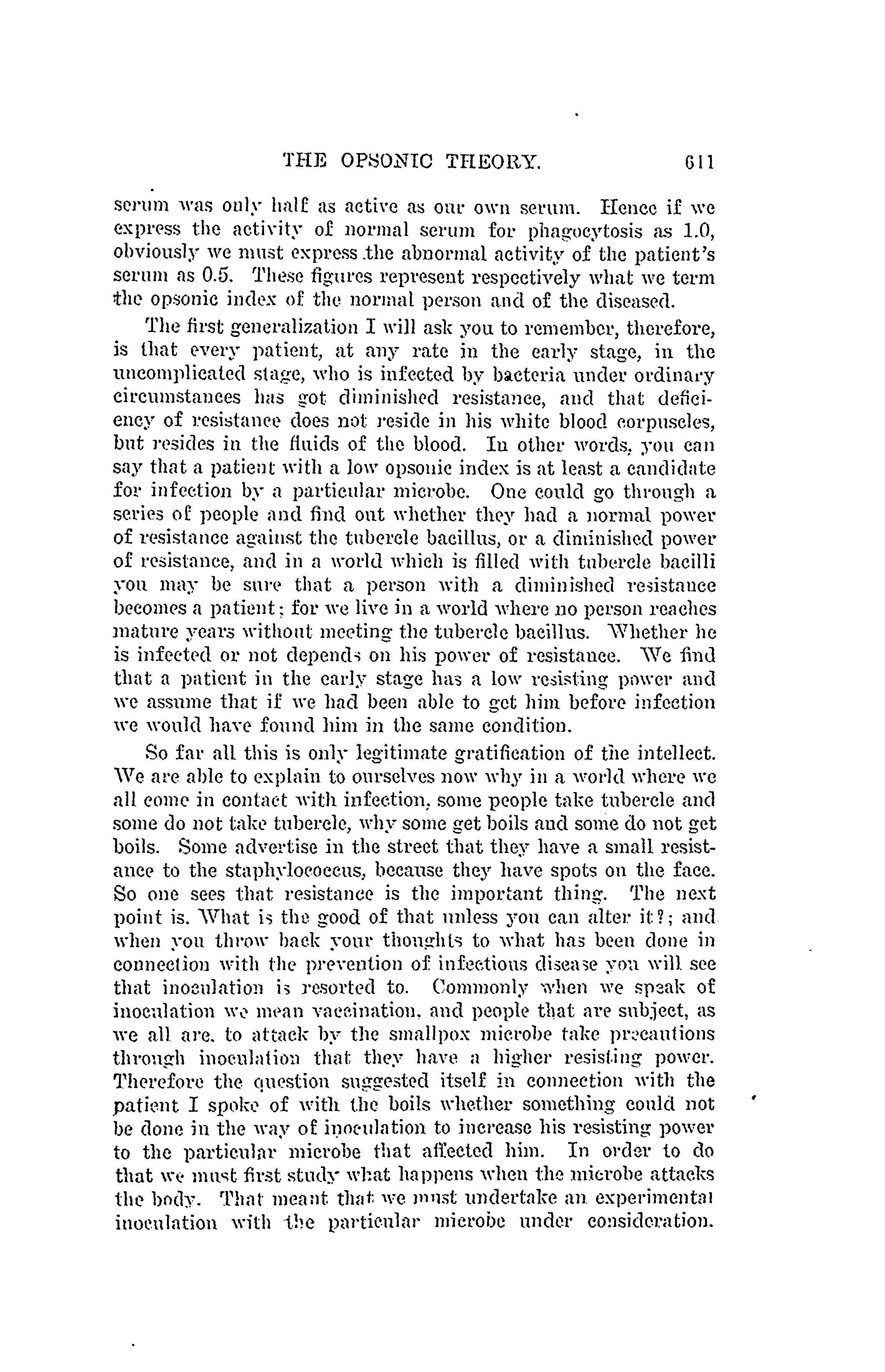 THE OPSONIC THEORY. 611

serum was only half as active as our own serum. Hence if we express the activity of normal serum for phagocytosis as 1.0, obviously we must express the abnormal activity of the patient's serum as 0.5. These figures represent respectively what we term the opsonic index of the normal person and of the diseased.

The first generalization I will ask you to remember, therefore, is that every patient, at any rate in the early stage, in the uncomplicated stage, who is infected by bacteria under ordinary circumstances has got diminished resistance, and that deficiency of resistance does not reside in his white blood corpuscles, but resides in the fluids of the blood. In other words, you can say that a patient with a low opsonic index is at least a candidate for infection by a particular microbe. One could go through a series of people and find out whether they had a normal power of resistance against the tubercle bacillus, or a diminished power of resistance, and in a world which is filled with tubercle bacilli you may be sure that a person with a diminished resistance becomes a patient; for we live in a world where no person reaches mature years without meeting the tubercle bacillus. Whether he is infected or not depends on his power of resistance. We find that a patient in the early stage has a low resisting power and we assume that if we had been able to get him before infection we would have found him in the same condition.

So far all this is only legitimate gratification of the intellect. We are able to explain to ourselves now why in a world where we all come in contact with infection, some people take tubercle and some do not take tubercle, why some get boils and some do not get boils. Some advertise in the street that they have a small resistance to the staphylococcus, because they have spots on the face. So one sees that resistance is the important thing. The next point is. What is the good of that unless you can alter it?; and when you throw back your thoughts to what has been done in connection with the prevention of infectious disease you will see that inoculation is resorted to. Commonly when we speak of inoculation we mean vaccination, and people that are subject, as we all are, to attack by the smallpox microbe take precautions through inoculation that they have a higher resisting power. Therefore the question suggested itself in connection with the patient I spoke of with the boils whether something could not be done in the way of inoculation to increase his resisting power to the particular microbe that affected him. In order to do that we must first study what happens when the microbe attacks the body. That meant that we must undertake an experimental inoculation with the particular microbe under consideration.